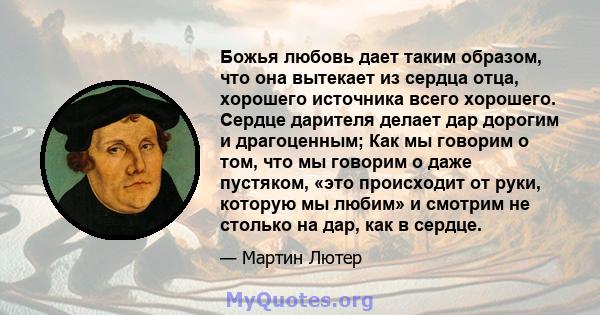 Божья любовь дает таким образом, что она вытекает из сердца отца, хорошего источника всего хорошего. Сердце дарителя делает дар дорогим и драгоценным; Как мы говорим о том, что мы говорим о даже пустяком, «это происходит от руки, которую мы любим» и смотрим не столько на дар, как в сердце.

— Мартин Лютер

MyQuotes.org